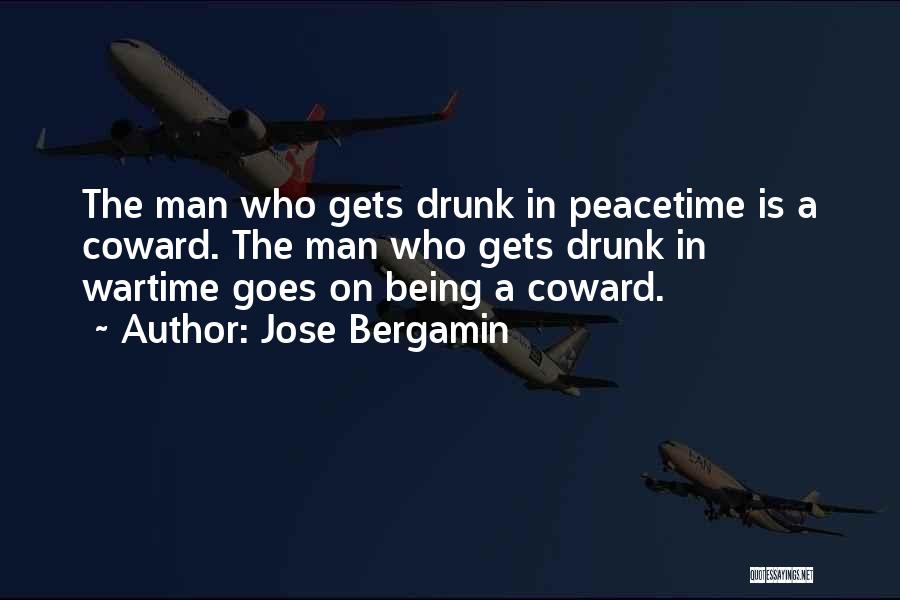 The man who gets drunk in peacetime is a coward. The man who gets drunk in wartime goes on being a coward.
~ Author: Jose Bergamin

QUOTESSAYINGS.NET